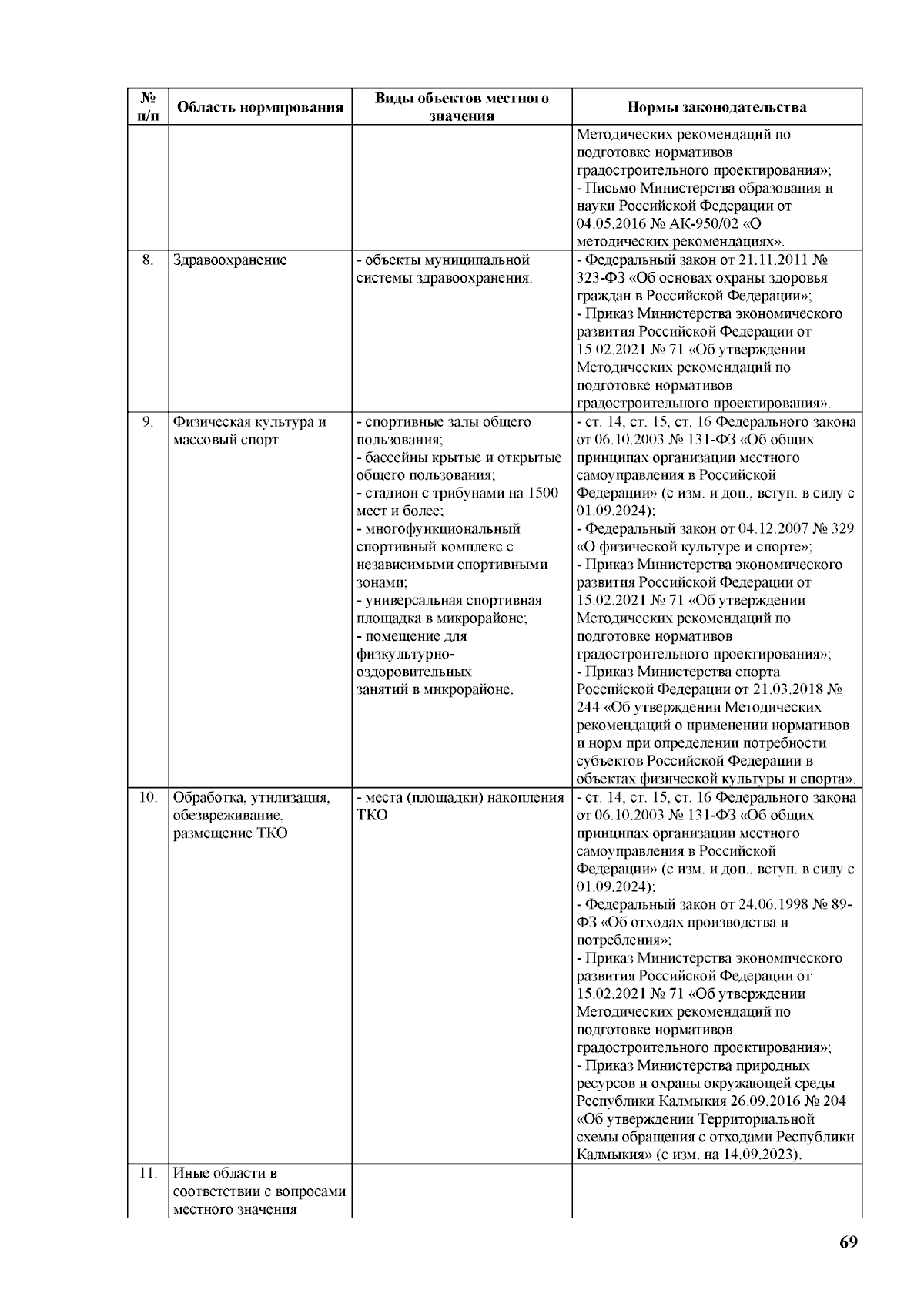 | № п/п | Область нормирования | Виды объектов местного значения | Нормы законодательства |
|---|---|---|---|
| | | | Методических рекомендаций по подготовке нормативов градостроительного проектирования»; - Письмо Министерства образования и науки Российской Федерации от 04.05.2016 № АК-950/02 «О методических рекомендациях». |
| 8. | Здравоохранение | - объекты муниципальной системы здравоохранения. | - Федеральный закон от 21.11.2011 № 323-ФЗ «Об основах охраны здоровья граждан в Российской Федерации»; - Приказ Министерства экономического развития Российской Федерации от 15.02.2021 № 71 «Об утверждении Методических рекомендаций по подготовке нормативов градостроительного проектирования». |
| 9. | Физическая культура и массовый спорт | - спортивные залы общего пользования; - бассейны крытые и открытые общего пользования; - стадион с трибунами на 1500 мест и более; - многофункциональный спортивный комплекс с независимыми спортивными зонами; - универсальная спортивная площадка в микрорайоне; - помещение для физкультурно-оздоровительных занятий в микрорайоне. | - ст. 14, ст. 15, ст. 16 Федерального закона от 06.10.2003 № 131-ФЗ «Об общих принципах организации местного самоуправления в Российской Федерации» (с изм. и доп., вступ. в силу с 01.09.2024); - Федеральный закон от 04.12.2007 № 329 «О физической культуре и спорте»; - Приказ Министерства экономического развития Российской Федерации от 15.02.2021 № 71 «Об утверждении Методических рекомендаций по подготовке нормативов градостроительного проектирования»; - Приказ Министерства спорта Российской Федерации от 21.03.2018 № 244 «Об утверждении Методических рекомендаций о применении нормативов и норм при определении потребности субъектов Российской Федерации в объектах физической культуры и спорта». |
| 10. | Обработка, утилизация, обезвреживание, размещение ТКО | - места (площадки) накопления ТКО | - ст. 14, ст. 15, ст. 16 Федерального закона от 06.10.2003 № 131-ФЗ «Об общих принципах организации местного самоуправления в Российской Федерации» (с изм. и доп., вступ. в силу с 01.09.2024); - Федеральный закон от 24.06.1998 № 89-ФЗ «Об отходах производства и потребления»; - Приказ Министерства экономического развития Российской Федерации от 15.02.2021 № 71 «Об утверждении Методических рекомендаций по подготовке нормативов градостроительного проектирования»; - Приказ Министерства природных ресурсов и охраны окружающей среды Республики Калмыкия 26.09.2016 № 204 «Об утверждении Территориальной схемы обращения с отходами Республики Калмыкия» (с изм. на 14.09.2023). |
| 11. | Иные области в соответствии с вопросами местного значения | | |

69